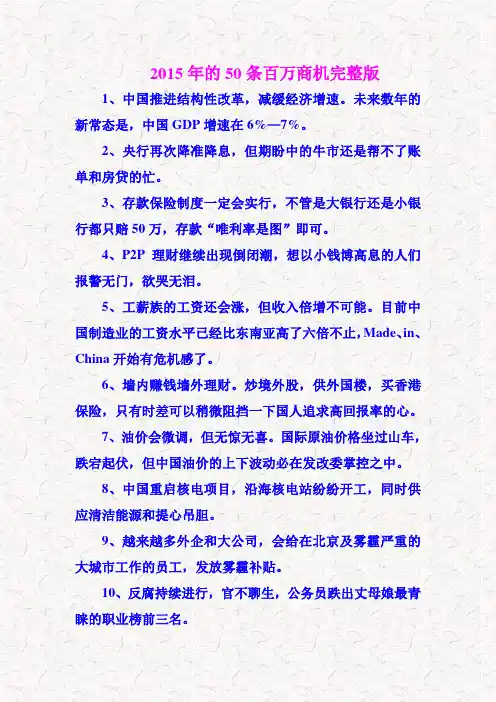 2015 年的 50 条百万商机完整版

1、中国推进结构性改革，减缓经济增速。未来数年的新常态是，中国 GDP 增速在 6%—7%。

2、央行再次降准降息，但期盼中的牛市还是帮不了账单和房贷的忙。

3、存款保险制度一定会实行，不管是大银行还是小银行都只赔 50 万，存款“唯利率是图”即可。

4、P2P 理财继续出现倒闭潮，想以小钱博高息的人们报警无门，欲哭无泪。

5、工薪族的工资还会涨，但收入倍增不可能。目前中国制造业的工资水平已经比东南亚高了六倍不止，Made、in、China 开始有危机感了。

6、墙内赚钱墙外理财。炒境外股，供外国楼，买香港保险，只有时差可以稍微阻挡一下国人追求高回报率的心。

7、油价会微调，但无惊无喜。国际原油价格坐过山车，跌宕起伏，但中国油价的上下波动必在发改委掌控之中。

8、中国重启核电项目，沿海核电站纷纷开工，同时供应清洁能源和提心吊胆。

9、越来越多外企和大公司，会给在北京及雾霾严重的大城市工作的员工，发放雾霾补贴。

10、反腐持续进行，官不聊生，公务员跌出丈母娘最青睐的职业榜前三名。